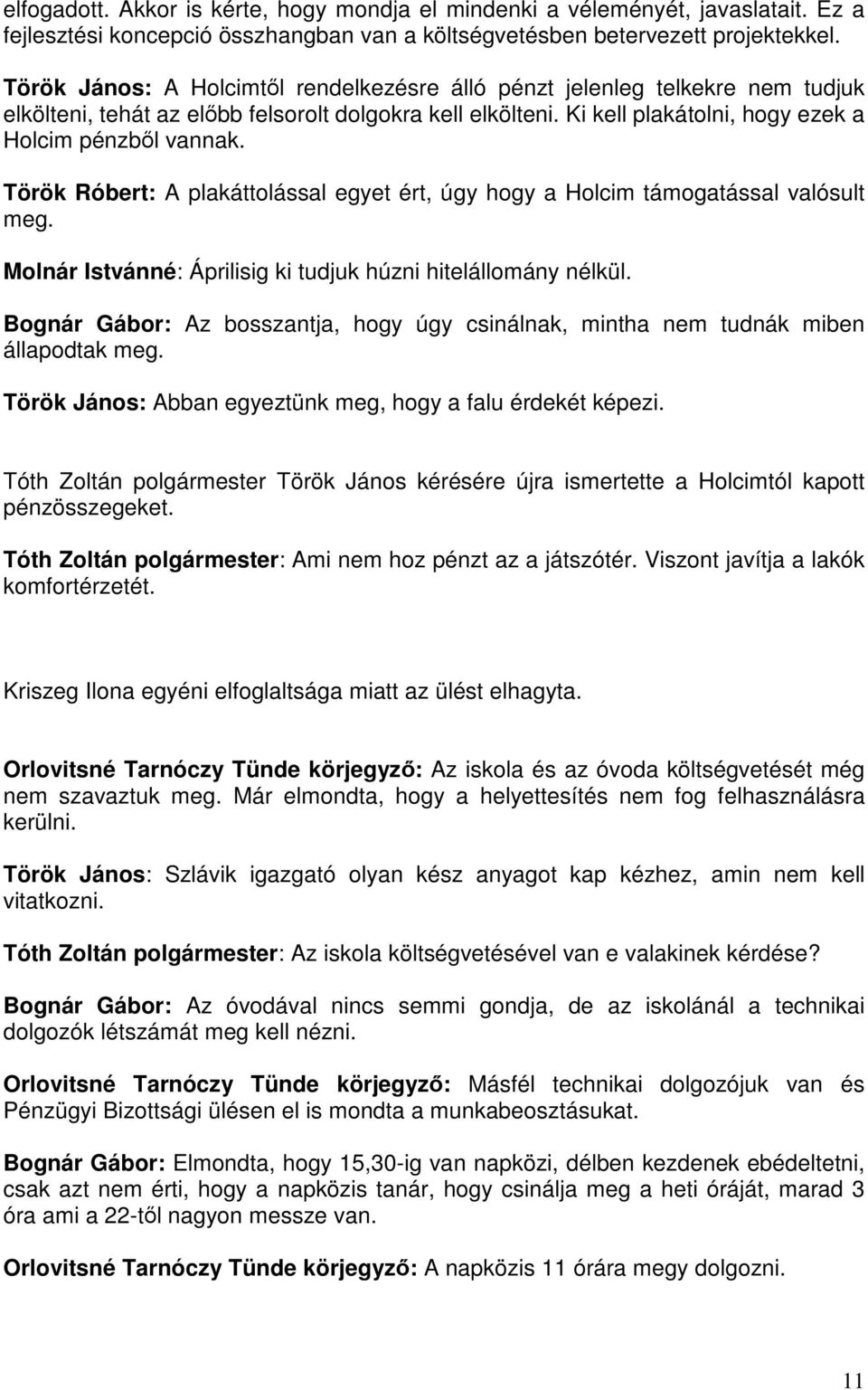 elfogadott. Akkor is kérte, hogy mondja el mindenki a véleményét, javaslatait. Ez a fejlesztési koncepció összhangban van a költségvetésben betervezett projektekkel.

Török János: A Holcimtől rendelkezésre álló pénzt jelenleg telkekre nem tudjuk elkölteni, tehát az előbb felsorolt dolgokra kell elkölteni. Ki kell plakátolni, hogy ezek a Holcim pénzből vannak.

Török Róbert: A plakáttolással egyet ért, úgy hogy a Holcim támogatással valósult meg.

Molnár Istvánné: Áprilisig ki tudjuk húzni hitelállomány nélkül.

Bognár Gábor: Az bosszantja, hogy úgy csinálnak, mintha nem tudnák miben állapodtak meg.

Török János: Abban egyeztünk meg, hogy a falu érdekét képezi.

Tóth Zoltán polgármester Török János kérésére újra ismertette a Holcimtól kapott pénzösszegeket.

Tóth Zoltán polgármester: Ami nem hoz pénzt az a játszótér. Viszont javítja a lakók komfortérzetét.

Kriszeg Ilona egyéni elfoglaltsága miatt az ülést elhagyta.

Orlovitsné Tarnóczy Tünde körjegyző: Az iskola és az óvoda költségvetését még nem szavaztuk meg. Már elmondta, hogy a helyettesítés nem fog felhasználásra kerülni.

Török János: Szlávik igazgató olyan kész anyagot kap kézhez, amin nem kell vitatkozni.

Tóth Zoltán polgármester: Az iskola költségvetésével van e valakinek kérdése?

Bognár Gábor: Az óvodával nincs semmi gondja, de az iskolánál a technikai dolgozók létszámát meg kell nézni.

Orlovitsné Tarnóczy Tünde körjegyző: Másfél technikai dolgozójuk van és Pénzügyi Bizottsági ülésen el is mondta a munkabeosztásukat.

Bognár Gábor: Elmondta, hogy 15,30-ig van napközi, délben kezdenek ebédeltetni, csak azt nem érti, hogy a napközis tanár, hogy csinálja meg a heti óráját, marad 3 óra ami a 22-től nagyon messze van.

Orlovitsné Tarnóczy Tünde körjegyző: A napközis 11 órára megy dolgozni.

11